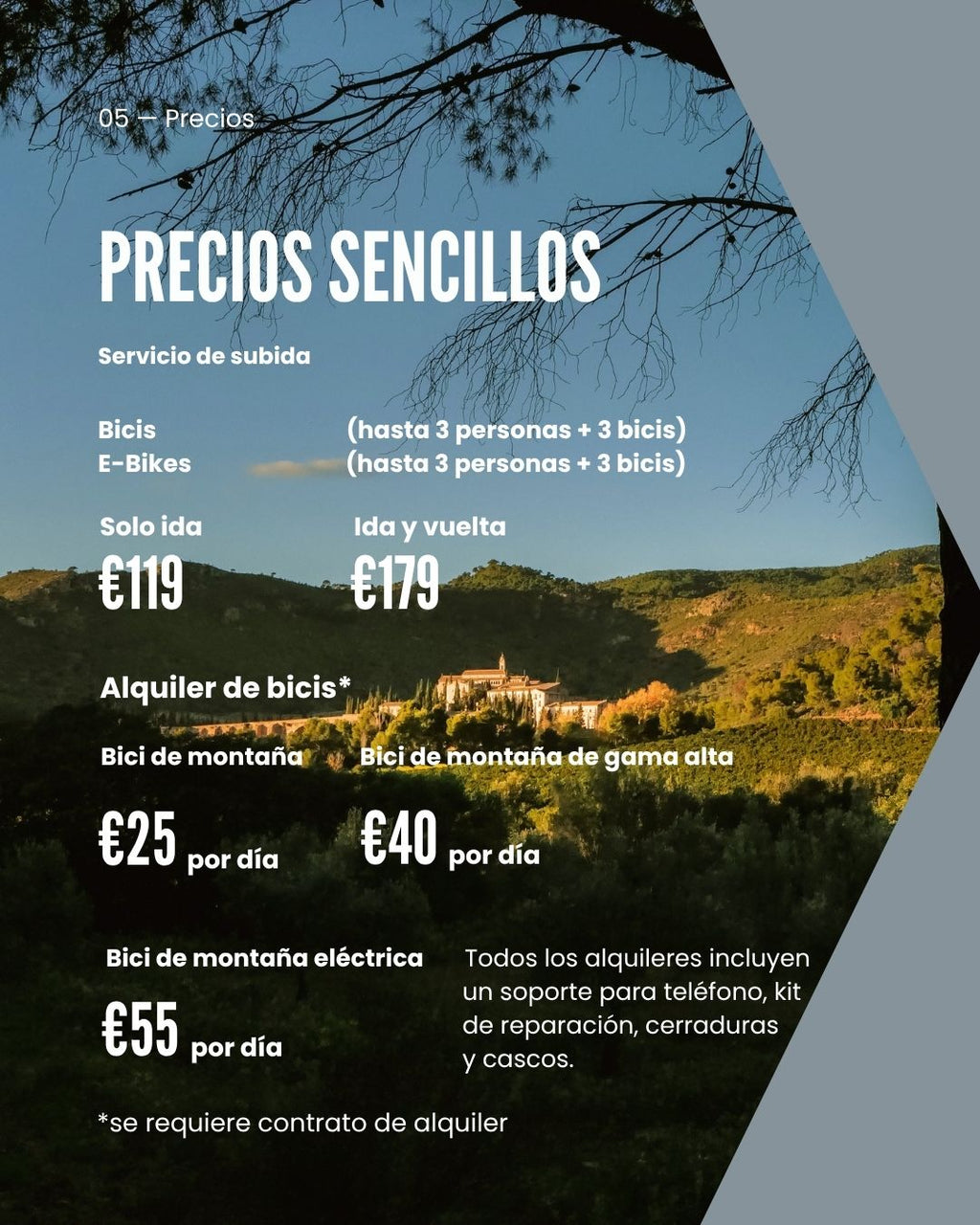 05 — Precios

PRECIOS SENCILLOS

Servicio de subida

Bicis (hasta 3 personas + 3 bicis)
E-Bikes (hasta 3 personas + 3 bicis)

Solo ida
€119

Ida y vuelta
€179

Alquiler de bicis*

Bici de montaña
€25 por día

Bici de montaña de gama alta
€40 por día

Bici de montaña eléctrica
€55 por día

Todos los alquileres incluyen un soporte para teléfono, kit de reparación, cerraduras y cascos.

*se requiere contrato de alquiler